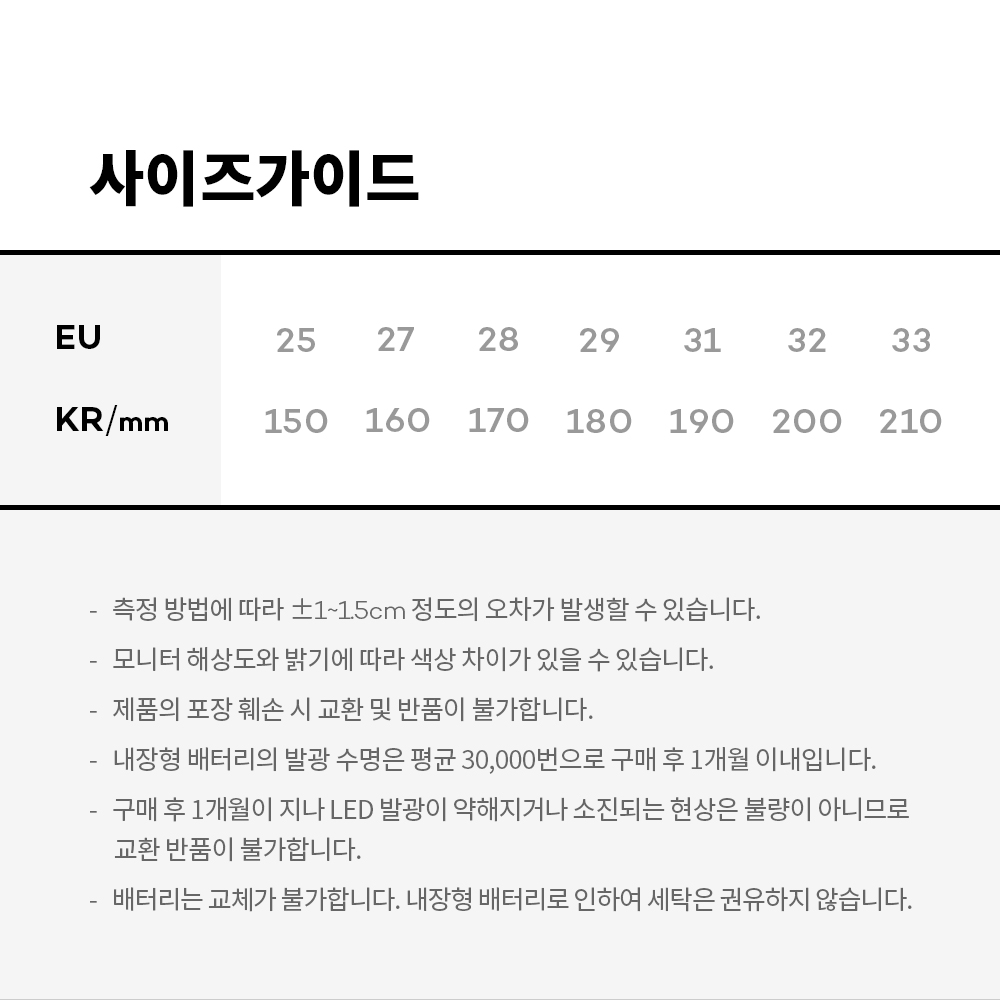 사이즈가이드

| EU | 25 | 27 | 28 | 29 | 31 | 32 | 33 |
|---|---|---|---|---|---|---|---|
| KR/mm | 150 | 160 | 170 | 180 | 190 | 200 | 210 |

- 측정 방법에 따라 ±1~1.5cm 정도의 오차가 발생할 수 있습니다.
- 모니터 해상도와 밝기에 따라 색상 차이가 있을 수 있습니다.
- 제품의 포장 훼손 시 교환 및 반품이 불가합니다.
- 내장형 배터리의 발광 수명은 평균 30,000번으로 구매 후 1개월 이내입니다.
- 구매 후 1개월이 지나 LED 발광이 약해지거나 소진되는 현상은 불량이 아니므로 교환 반품이 불가합니다.
- 배터리는 교체가 불가합니다. 내장형 배터리로 인하여 세탁은 권유하지 않습니다.